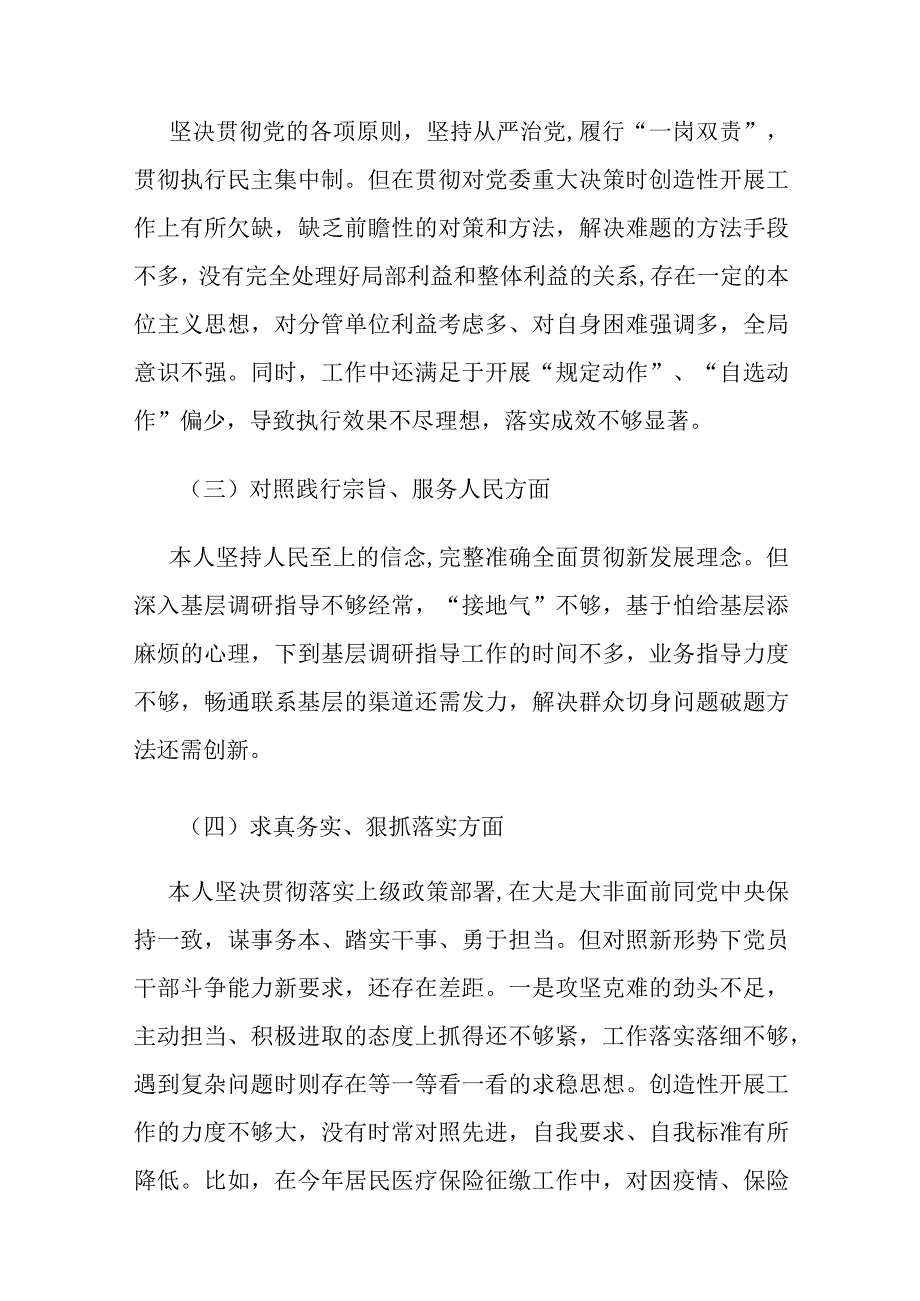 坚决贯彻党的各项原则，坚持从严治党，履行“一岗双责”，贯彻执行民主集中制。但在贯彻对党委重大决策时创造性开展工作上有所欠缺，缺乏前瞻性的对策和方法，解决难题的方法手段不多，没有完全处理好局部利益和整体利益的关系，存在一定的本位主义思想，对分管单位利益考虑多、对自身困难强调多，全局意识不强。同时，工作中还满足于开展“规定动作”、“自选动作”偏少，导致执行效果不尽理想，落实成效不够显著。

（三）对照践行宗旨、服务人民方面

本人坚持人民至上的信念，完整准确全面贯彻新发展理念。但深入基层调研指导不够经常，“接地气”不够，基于怕给基层添麻烦的心理，下到基层调研指导工作的时间不多，业务指导力度不够，畅通联系基层的渠道还需发力，解决群众切身问题破题方法还需创新。

（四）求真务实、狠抓落实方面

本人坚决贯彻落实上级政策部署，在大是大非面前同党中央保持一致，谋事务本、踏实干事、勇于担当。但对照新形势下党员干部斗争能力新要求，还存在差距。一是攻坚克难的劲头不足，主动担当、积极进取的态度上抓得还不够紧，工作落实落细不够，遇到复杂问题时则存在等一等看一看的求稳思想。创造性开展工作的力度不够大，没有时常对照先进，自我要求、自我标准有所降低。比如，在今年居民医疗保险征缴工作中，对因疫情、保险